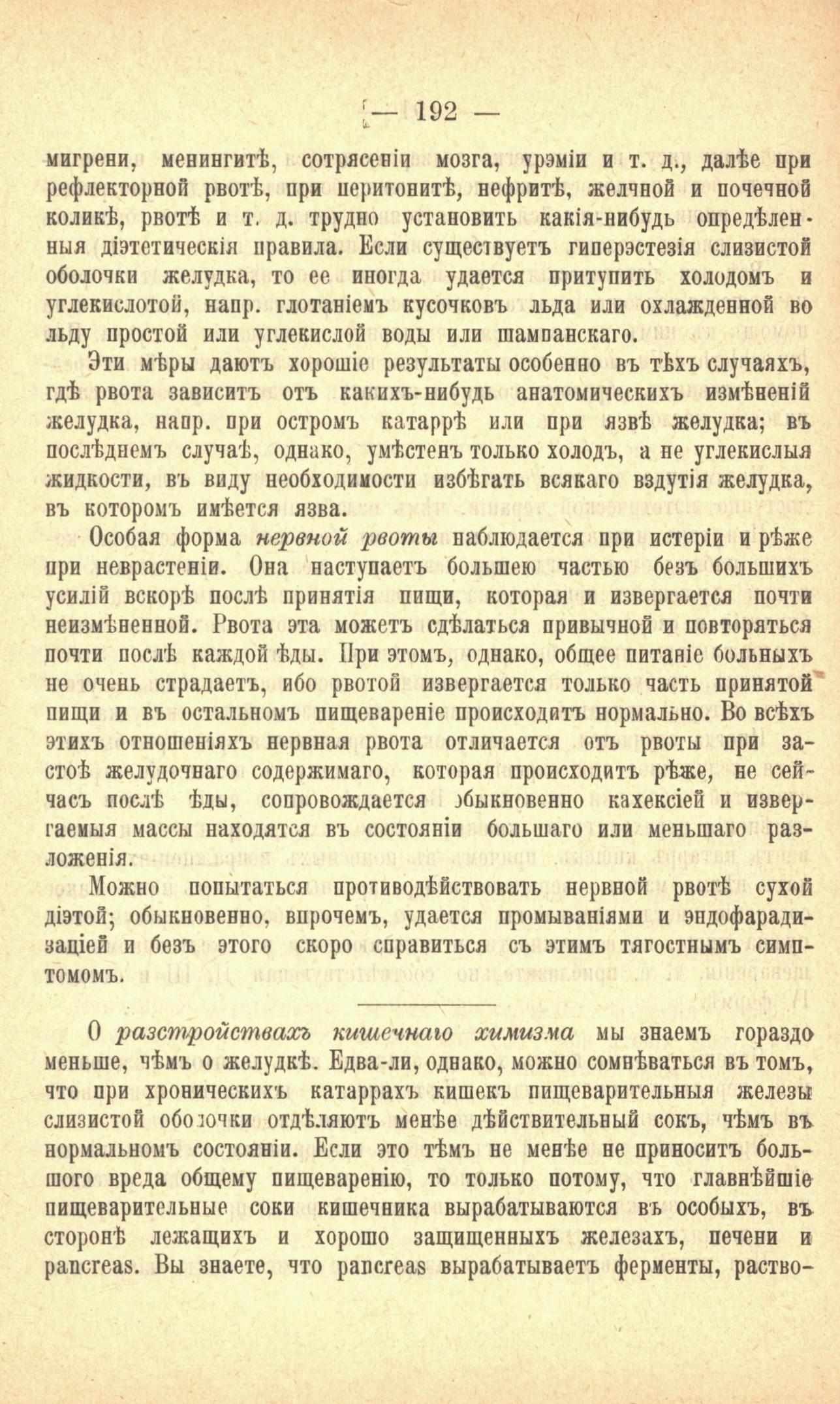 — 192 —

мигрени, менингитѣ, сотрясеніи мозга, урэміи и т. д., далѣе при рефлекторной рвотѣ, при перитонитѣ, нефритѣ, желчной и почечной коликѣ, рвотѣ и т. д. трудно установить какія-нибудь опредѣленныя діэтетическія правила. Если существуетъ гиперэстезія слизистой оболочки желудка, то ее иногда удается притупить холодомъ и углекислотой, напр. глотаніемъ кусочковъ льда или охлажденной во льду простой или углекислой воды или шампанскаго.

Эти мѣры даютъ хорошіе результаты особенно въ тѣхъ случаяхъ, гдѣ рвота зависитъ отъ какихъ-нибудь анатомическихъ измѣненій желудка, напр. при остромъ катаррѣ или при язвѣ желудка; въ послѣднемъ случаѣ, однако, умѣстенъ только холодъ, а не углекислыя жидкости, въ виду необходимости избѣгать всякаго вздутія желудка, въ которомъ имѣется язва.

Особая форма нервной рвоты наблюдается при истеріи и рѣже при неврастеніи. Она наступаетъ большею частью безъ большихъ усилій вскорѣ послѣ принятія пищи, которая и извергается почти неизмѣненной. Рвота эта можетъ сдѣлаться привычной и повторяться почти послѣ каждой ѣды. При этомъ, однако, общее питаніе больныхъ не очень страдаетъ, ибо рвотой извергается только часть принятой пищи и въ остальномъ пищевареніе происходитъ нормально. Во всѣхъ этихъ отношеніяхъ нервная рвота отличается отъ рвоты при застоѣ желудочнаго содержимаго, которая происходитъ рѣже, не сейчасъ послѣ ѣды, сопровождается обыкновенно кахексіей и извергаемыя массы находятся въ состояніи большаго или меньшаго разложенія.

Можно попытаться противодѣйствовать нервной рвотѣ сухой діэтой; обыкновенно, впрочемъ, удается промываніями и эндофарадизаціей и безъ этого скоро справиться съ этимъ тягостнымъ симптомомъ.

О разстройствахъ кишечнаго химизма мы знаемъ гораздо меньше, чѣмъ о желудкѣ. Едва-ли, однако, можно сомнѣваться въ томъ, что при хроническихъ катаррахъ кишекъ пищеварительныя железы слизистой оболочки отдѣляютъ менѣе дѣйствительный сокъ, чѣмъ въ нормальномъ состояніи. Если это тѣмъ не менѣе не приноситъ большого вреда общему пищеваренію, то только потому, что главнѣйшіе пищеварительные соки кишечника вырабатываются въ особыхъ, въ сторонѣ лежащихъ и хорошо защищенныхъ железахъ, печени и pancreas. Вы знаете, что pancreas вырабатываетъ ферменты, раство-